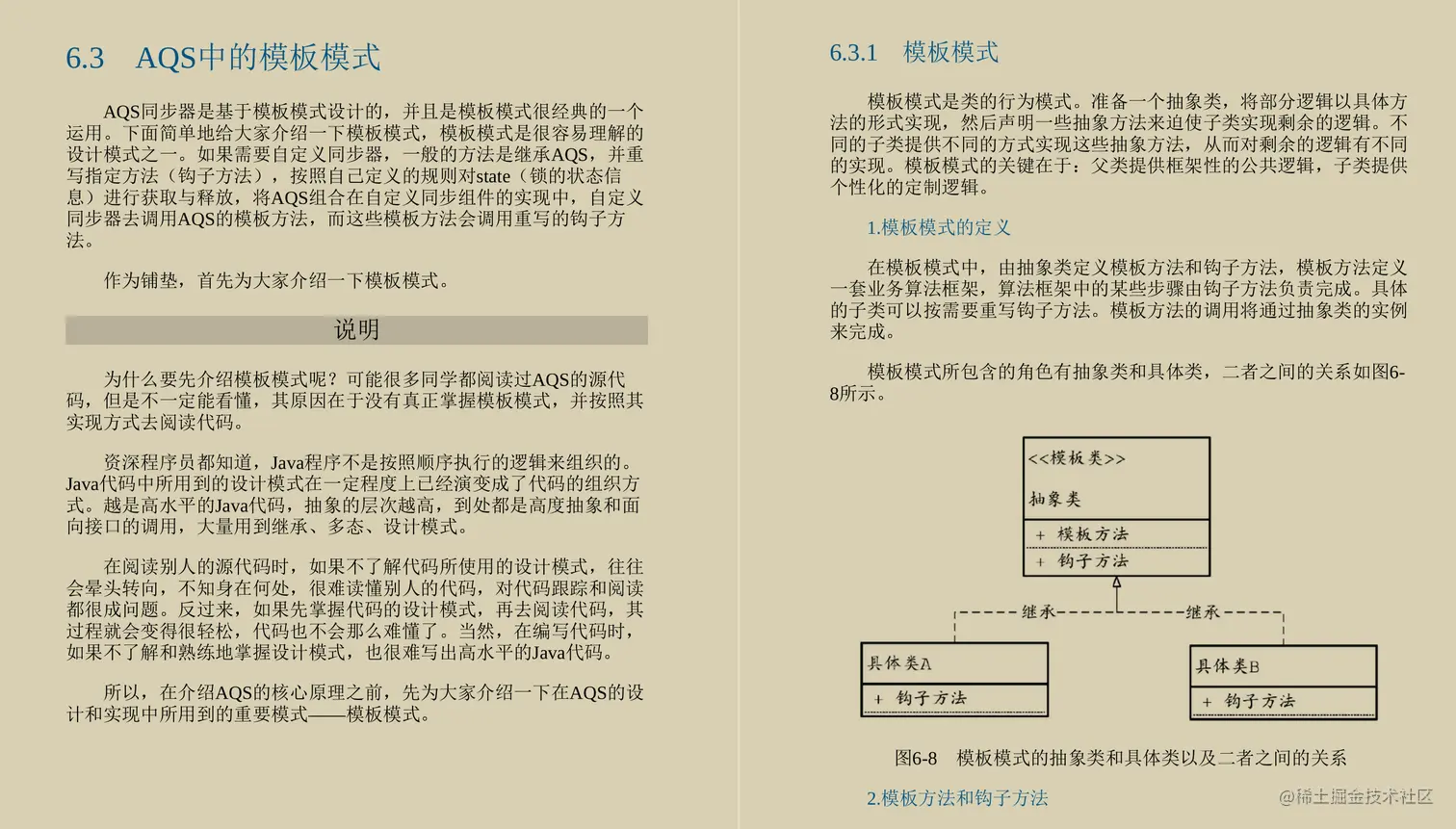 6.3　AQS中的模板模式

AQS同步器是基于模板模式设计的，并且是模板模式很经典的一个运用。下面简单地给大家介绍一下模板模式，模板模式是很容易理解的设计模式之一。如果需要自定义同步器，一般的方法是继承AQS，并重写指定方法（钩子方法），按照自己定义的规则对state（锁的状态信息）进行获取与释放，将AQS组合在自定义同步组件的实现中，自定义同步器去调用AQS的模板方法，而这些模板方法会调用重写的钩子方法。

作为铺垫，首先为大家介绍一下模板模式。

说明

为什么要先介绍模板模式呢？可能很多同学都阅读过AQS的源代码，但是不一定能看懂，其原因在于没有真正掌握模板模式，并按照其实现方式去阅读代码。

资深程序员都知道，Java程序不是按照顺序执行的逻辑来组织的。Java代码中所用到的设计模式在一定程度上已经演变成了代码的组织方式。越是高水平的Java代码，抽象的层次越高，到处都是高度抽象和面向接口的调用，大量用到继承、多态、设计模式。

在阅读别人的源代码时，如果不了解代码所使用的设计模式，往往会晕头转向，不知身在何处，很难读懂别人的代码，对代码跟踪和阅读都很成问题。反过来，如果先掌握代码的设计模式，再去阅读代码，其过程就会变得很轻松，代码也不会那么难懂了。当然，在编写代码时，如果不了解和熟练地掌握设计模式，也很难写出高水平的Java代码。

所以，在介绍AQS的核心原理之前，先为大家介绍一下在AQS的设计和实现中所用到的重要模式——模板模式。

6.3.1　模板模式

模板模式是类的行为模式。准备一个抽象类，将部分逻辑以具体方法的形式实现，然后声明一些抽象方法来迫使子类实现剩余的逻辑。不同的子类提供不同的方式实现这些抽象方法，从而对剩余的逻辑有不同的实现。模板模式的关键在于：父类提供框架性的公共逻辑，子类提供个性化的定制逻辑。

1.模板模式的定义

在模板模式中，由抽象类定义模板方法和钩子方法，模板方法定义一套业务算法框架，算法框架中的某些步骤由钩子方法负责完成。具体的子类可以按需要重写钩子方法。模板方法的调用将通过抽象类的实例来完成。

模板模式所包含的角色有抽象类和具体类，二者之间的关系如图6-8所示。

<<模板类>>
抽象类
+ 模板方法
+ 钩子方法
继承
继承
具体类A
+ 钩子方法
具体类B
+ 钩子方法

图6-8　模板模式的抽象类和具体类以及二者之间的关系

2.模板方法和钩子方法

@稀土掘金技术社区